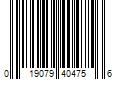 0 19079 40475 6